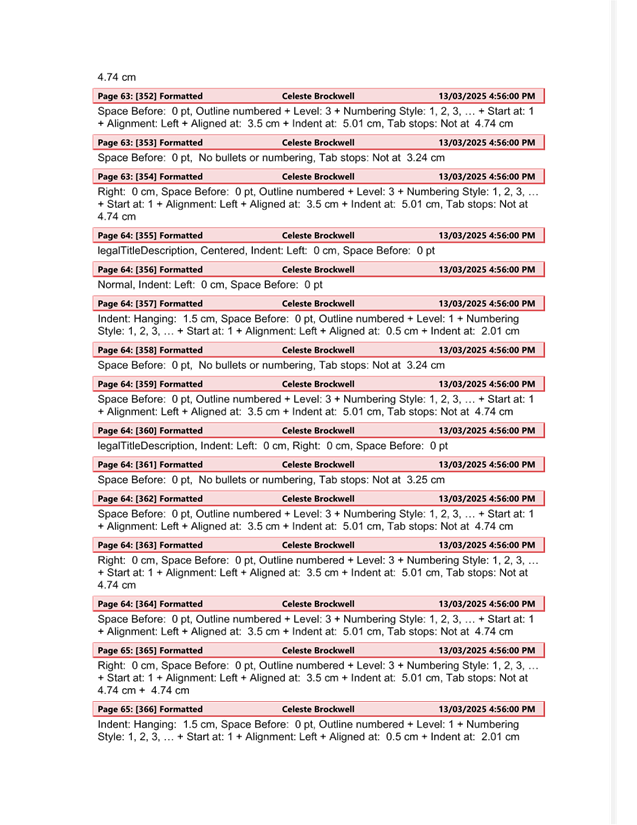 4.74 cm

Page 63: [352] Formatted Celeste Brockwell 13/03/2025 4:56:00 PM

Space Before: 0 pt, Outline numbered + Level: 3 + Numbering Style: 1, 2, 3, … + Start at: 1 + Alignment: Left + Aligned at: 3.5 cm + Indent at: 5.01 cm, Tab stops: Not at 4.74 cm

Page 63: [353] Formatted Celeste Brockwell 13/03/2025 4:56:00 PM

Space Before: 0 pt, No bullets or numbering, Tab stops: Not at 3.24 cm

Page 63: [354] Formatted Celeste Brockwell 13/03/2025 4:56:00 PM

Right: 0 cm, Space Before: 0 pt, Outline numbered + Level: 3 + Numbering Style: 1, 2, 3, … + Start at: 1 + Alignment: Left + Aligned at: 3.5 cm + Indent at: 5.01 cm, Tab stops: Not at 4.74 cm

Page 64: [355] Formatted Celeste Brockwell 13/03/2025 4:56:00 PM

legalTitleDescription, Centered, Indent: Left: 0 cm, Space Before: 0 pt

Page 64: [356] Formatted Celeste Brockwell 13/03/2025 4:56:00 PM

Normal, Indent: Left: 0 cm, Space Before: 0 pt

Page 64: [357] Formatted Celeste Brockwell 13/03/2025 4:56:00 PM

Indent: Hanging: 1.5 cm, Space Before: 0 pt, Outline numbered + Level: 1 + Numbering Style: 1, 2, 3, … + Start at: 1 + Alignment: Left + Aligned at: 0.5 cm + Indent at: 2.01 cm

Page 64: [358] Formatted Celeste Brockwell 13/03/2025 4:56:00 PM

Space Before: 0 pt, No bullets or numbering, Tab stops: Not at 3.24 cm

Page 64: [359] Formatted Celeste Brockwell 13/03/2025 4:56:00 PM

Space Before: 0 pt, Outline numbered + Level: 3 + Numbering Style: 1, 2, 3, … + Start at: 1 + Alignment: Left + Aligned at: 3.5 cm + Indent at: 5.01 cm, Tab stops: Not at 4.74 cm

Page 64: [360] Formatted Celeste Brockwell 13/03/2025 4:56:00 PM

legalTitleDescription, Indent: Left: 0 cm, Right: 0 cm, Space Before: 0 pt

Page 64: [361] Formatted Celeste Brockwell 13/03/2025 4:56:00 PM

Space Before: 0 pt, No bullets or numbering, Tab stops: Not at 3.25 cm

Page 64: [362] Formatted Celeste Brockwell 13/03/2025 4:56:00 PM

Space Before: 0 pt, Outline numbered + Level: 3 + Numbering Style: 1, 2, 3, … + Start at: 1 + Alignment: Left + Aligned at: 3.5 cm + Indent at: 5.01 cm, Tab stops: Not at 4.74 cm

Page 64: [363] Formatted Celeste Brockwell 13/03/2025 4:56:00 PM

Right: 0 cm, Space Before: 0 pt, Outline numbered + Level: 3 + Numbering Style: 1, 2, 3, … + Start at: 1 + Alignment: Left + Aligned at: 3.5 cm + Indent at: 5.01 cm, Tab stops: Not at 4.74 cm

Page 64: [364] Formatted Celeste Brockwell 13/03/2025 4:56:00 PM

Space Before: 0 pt, Outline numbered + Level: 3 + Numbering Style: 1, 2, 3, … + Start at: 1 + Alignment: Left + Aligned at: 3.5 cm + Indent at: 5.01 cm, Tab stops: Not at 4.74 cm

Page 65: [365] Formatted Celeste Brockwell 13/03/2025 4:56:00 PM

Right: 0 cm, Space Before: 0 pt, Outline numbered + Level: 3 + Numbering Style: 1, 2, 3, … + Start at: 1 + Alignment: Left + Aligned at: 3.5 cm + Indent at: 5.01 cm, Tab stops: Not at 4.74 cm + 4.74 cm

Page 65: [366] Formatted Celeste Brockwell 13/03/2025 4:56:00 PM

Indent: Hanging: 1.5 cm, Space Before: 0 pt, Outline numbered + Level: 1 + Numbering Style: 1, 2, 3, … + Start at: 1 + Alignment: Left + Aligned at: 0.5 cm + Indent at: 2.01 cm